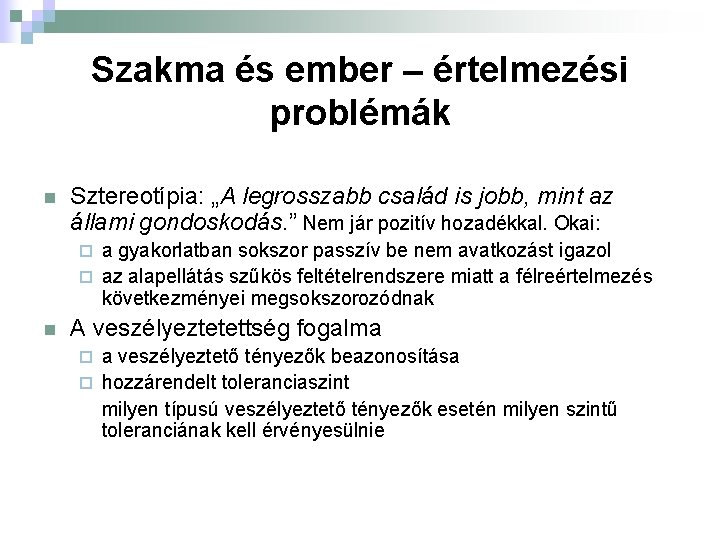 Szakma és ember – értelmezési problémák

Sztereotípia: „A legrosszabb család is jobb, mint az állami gondoskodás.” Nem jár pozitív hozadékkal. Okai:

a gyakorlatban sokszor passzív be nem avatkozást igazol

az alapellátás szűkös feltételrendszere miatt a félreértelmezés következményei megsokszorozódnak

A veszélyeztetettség fogalma

a veszélyeztető tényezők beazonosítása

hozzárendelt toleranciaszint

milyen típusú veszélyeztető tényezők esetén milyen szintű toleranciának kell érvényesülnie